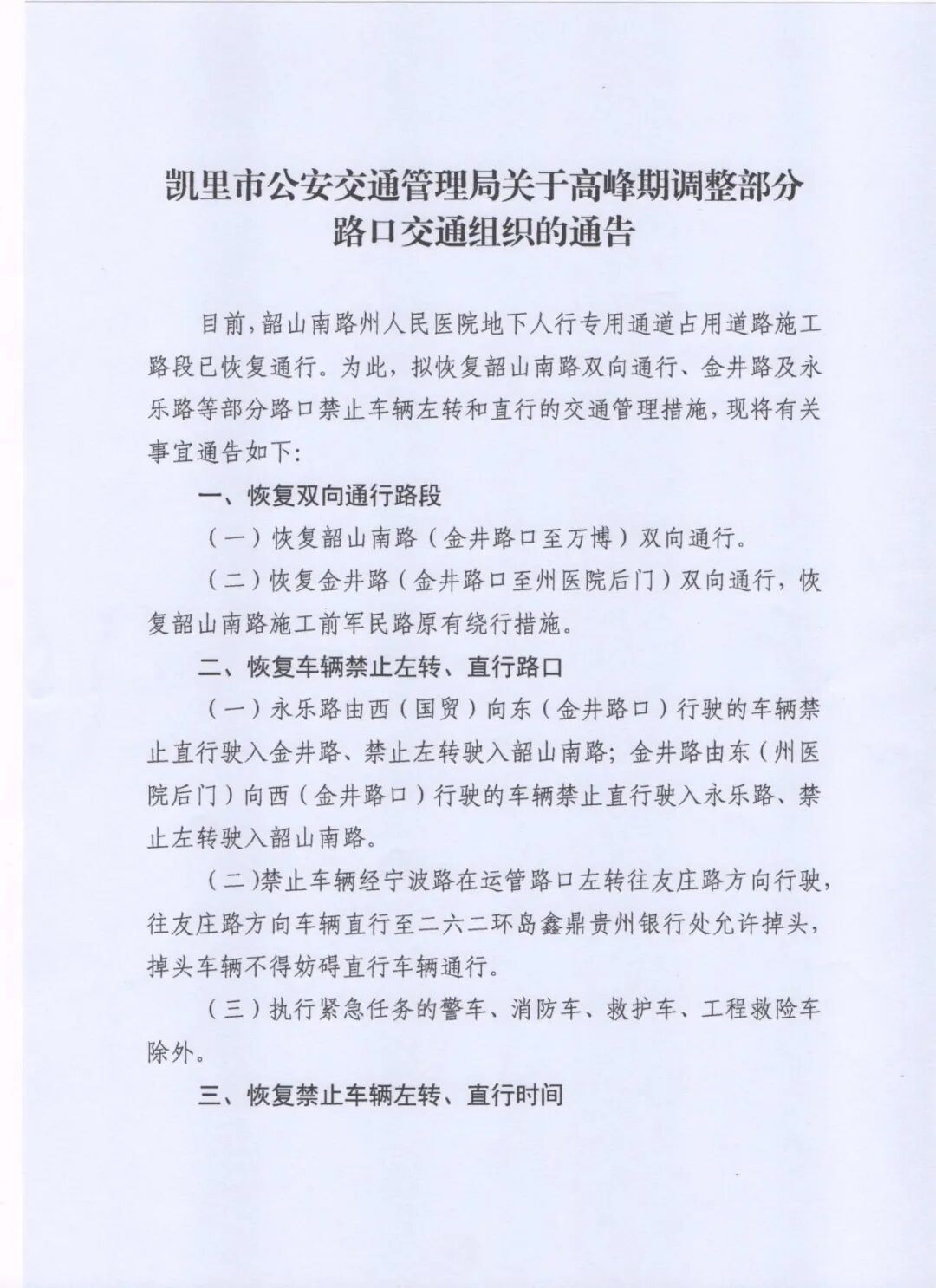 凯里市公安交通管理局关于高峰期调整部分路口交通组织的通告

目前，韶山南路州人民医院地下人行专用通道占用道路施工路段已恢复通行。为此，拟恢复韶山南路双向通行、金井路及永乐路等部分路口禁止车辆左转和直行的交通管理措施，现将有关事宜通告如下：

一、恢复双向通行路段

（一）恢复韶山南路（金井路口至万博）双向通行。

（二）恢复金井路（金井路口至州医院后门）双向通行，恢复韶山南路施工前军民路原有绕行措施。

二、恢复车辆禁止左转、直行路口

（一）永乐路由西（国贸）向东（金井路口）行驶的车辆禁止直行驶入金井路、禁止左转驶入韶山南路；金井路由东（州医院后门）向西（金井路口）行驶的车辆禁止直行驶入永乐路、禁止左转驶入韶山南路。

（二）禁止车辆经宁波路在运管路口左转往友庄路方向行驶，往友庄路方向车辆直行至二六二环岛鑫鼎贵州银行处允许掉头，掉头车辆不得妨碍直行车辆通行。

（三）执行紧急任务的警车、消防车、救护车、工程救险车除外。

三、恢复禁止车辆左转、直行时间